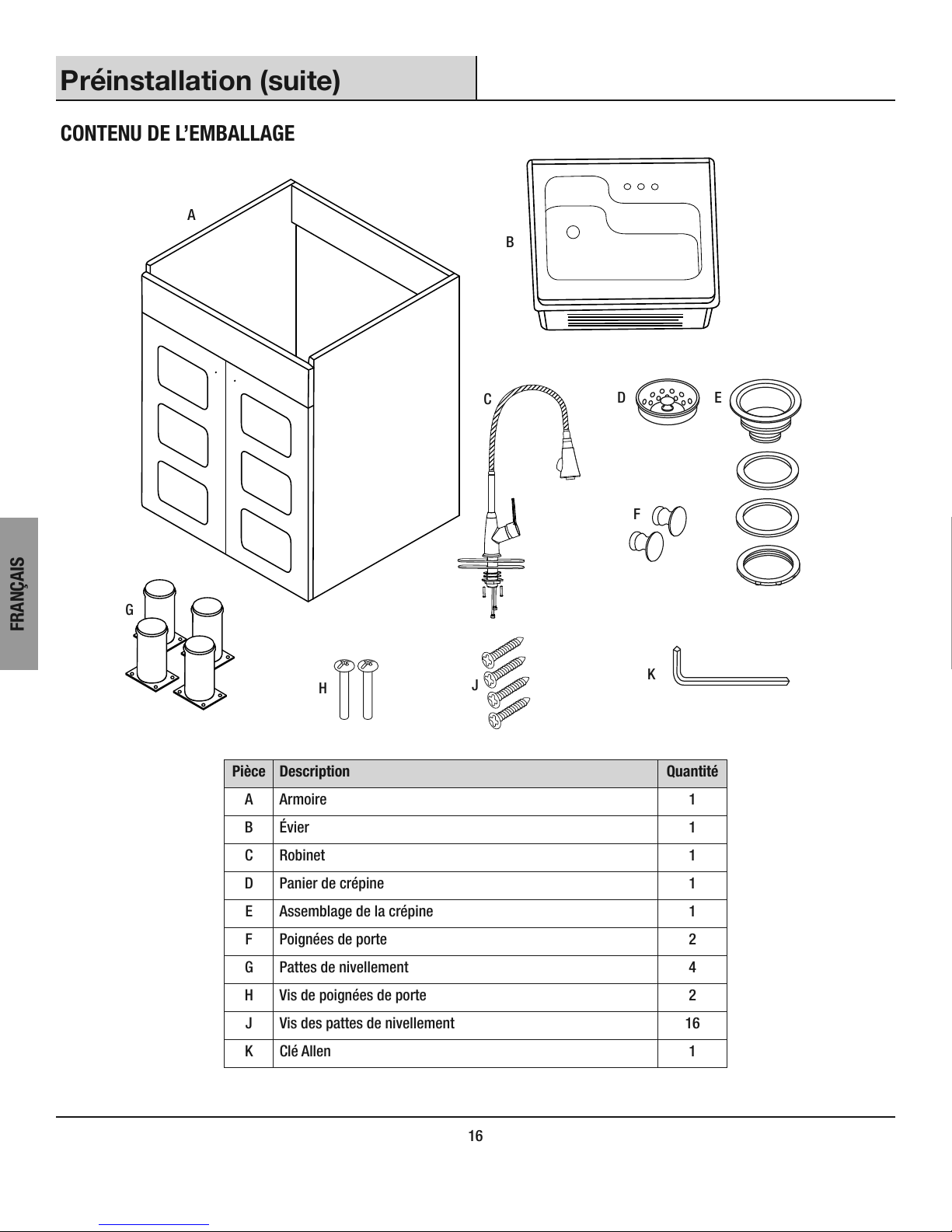 Préinstallation (suite)

CONTENU DE L'EMBALLAGE

A

B

C

D

E

F

G

H

J

K

FRANÇAIS

| Pièce | Description | Quantité |
|---|---|---|
| A | Armoire | 1 |
| B | Évier | 1 |
| C | Robinet | 1 |
| D | Panier de crépine | 1 |
| E | Assemblage de la crépine | 1 |
| F | Poignées de porte | 2 |
| G | Pattes de nivellement | 4 |
| H | Vis de poignées de porte | 2 |
| J | Vis des pattes de nivellement | 16 |
| K | Clé Allen | 1 |

16